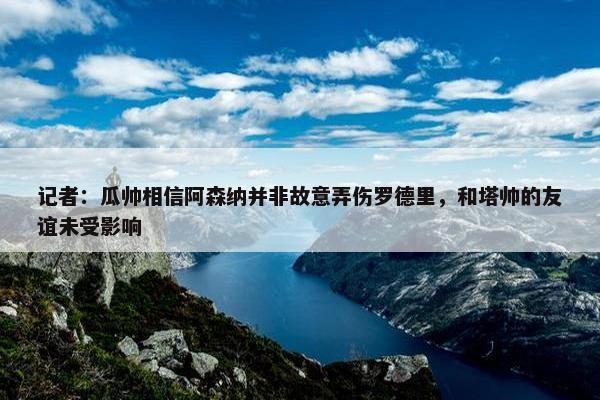 记者：瓜帅相信阿森纳并非故意弄伤罗德里，和塔帅的友谊未受影响